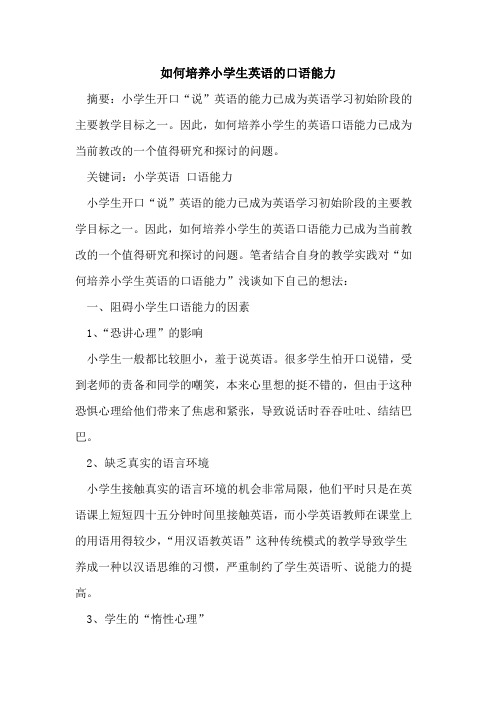 如何培养小学生英语的口语能力

摘要：小学生开口“说”英语的能力已成为英语学习初始阶段的主要教学目标之一。因此，如何培养小学生的英语口语能力已成为当前教改的一个值得研究和探讨的问题。

关键词：小学英语 口语能力

小学生开口“说”英语的能力已成为英语学习初始阶段的主要教学目标之一。因此，如何培养小学生的英语口语能力已成为当前教改的一个值得研究和探讨的问题。笔者结合自身的教学实践对“如何培养小学生英语的口语能力”浅谈如下自己的想法：

一、阻碍小学生口语能力的因素

1、“恐讲心理”的影响

小学生一般都比较胆小，羞于说英语。很多学生怕开口说错，受到老师的责备和同学的嘲笑，本来心里想的挺不错的，但由于这种恐惧心理给他们带来了焦虑和紧张，导致说话时吞吞吐吐、结结巴巴。

2、缺乏真实的语言环境

小学生接触真实的语言环境的机会非常局限，他们平时只是在英语课上短短四十五分钟时间里接触英语，而小学英语教师在课堂上的用语用得较少，“用汉语教英语”这种传统模式的教学导致学生养成一种以汉语思维的习惯，严重制约了学生英语听、说能力的提高。

3、学生的“惰性心理”